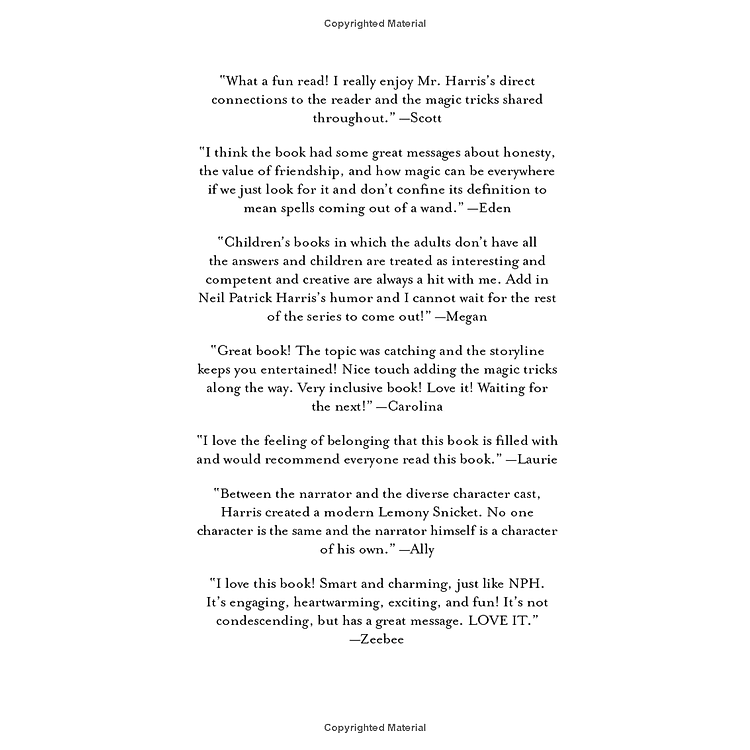 Copyrighted Material

"What a fun read! I really enjoy Mr. Harris's direct connections to the reader and the magic tricks shared throughout." —Scott

"I think the book had some great messages about honesty, the value of friendship, and how magic can be everywhere if we just look for it and don't confine its definition to mean spells coming out of a wand." —Eden

"Children's books in which the adults don't have all the answers and children are treated as interesting and competent and creative are always a hit with me. Add in Neil Patrick Harris's humor and I cannot wait for the rest of the series to come out!" —Megan

"Great book! The topic was catching and the storyline keeps you entertained! Nice touch adding the magic tricks along the way. Very inclusive book! Love it! Waiting for the next!" —Carolina

"I love the feeling of belonging that this book is filled with and would recommend everyone read this book." —Laurie

"Between the narrator and the diverse character cast, Harris created a modern Lemony Snicket. No one character is the same and the narrator himself is a character of his own." —Ally

"I love this book! Smart and charming, just like NPH. It's engaging, heartwarming, exciting, and fun! It's not condescending, but has a great message. LOVE IT." —Zeebee

Copyrighted Material